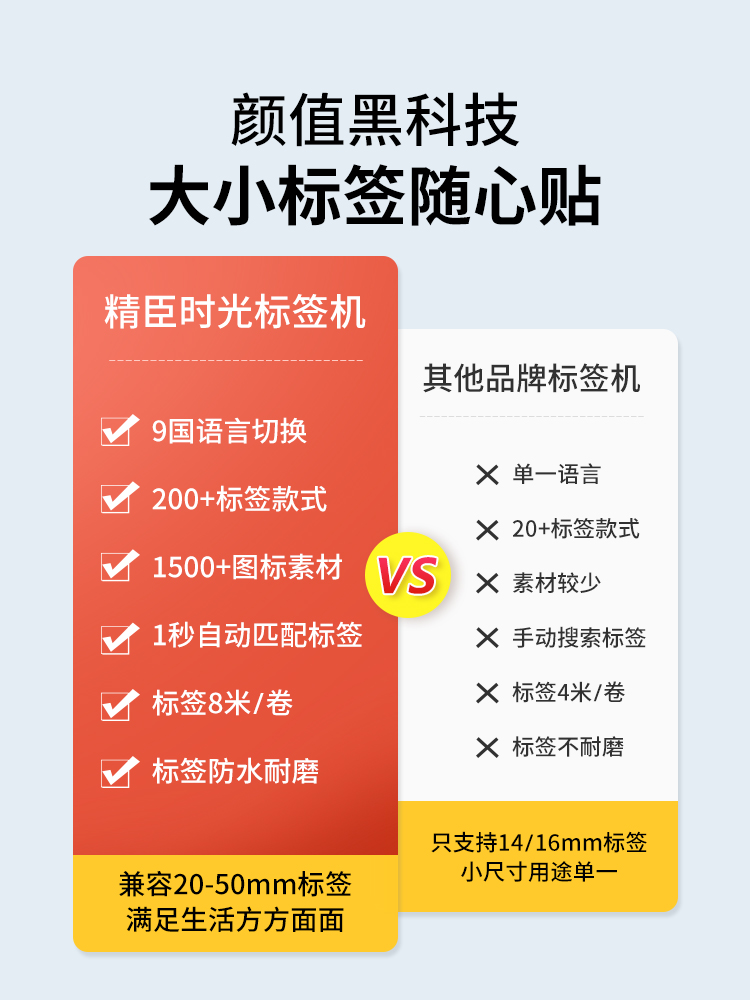 颜值黑科技
大小标签随心贴

精臣时光标签机

9国语言切换
200+标签款式
1500+图标素材
1秒自动匹配标签
标签8米/卷
标签防水耐磨

兼容20-50mm标签
满足生活方方面面

VS

其他品牌标签机

单一语言
20+标签款式
素材较少
手动搜索标签
标签4米/卷
标签不耐磨

只支持14/16mm标签
小尺寸用途单一